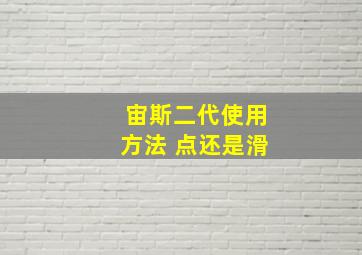 宙斯二代使用
方法 点还是滑